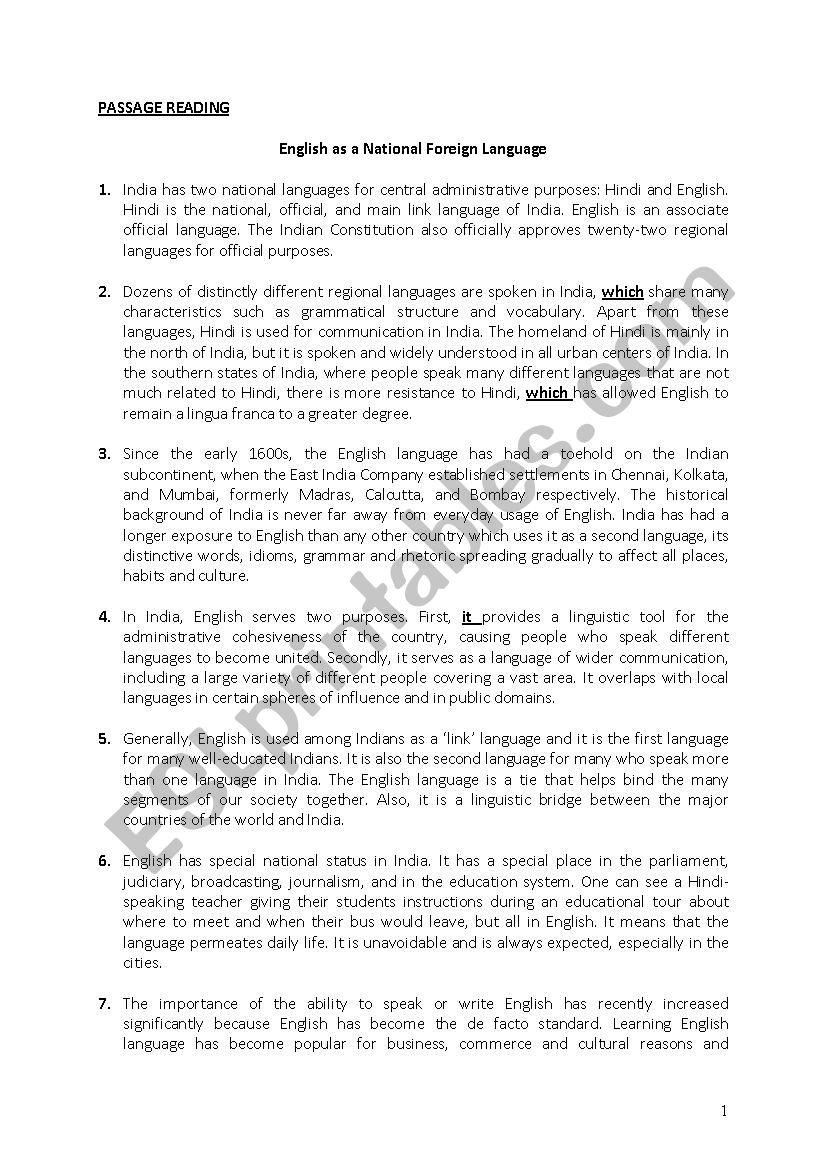 PASSAGE READING

English as a National Foreign Language

1. India has two national languages for central administrative purposes: Hindi and English. Hindi is the national, official, and main link language of India. English is an associate official language. The Indian Constitution also officially approves twenty-two regional languages for official purposes.

2. Dozens of distinctly different regional languages are spoken in India, which share many characteristics such as grammatical structure and vocabulary. Apart from these languages, Hindi is used for communication in India. The homeland of Hindi is mainly in the north of India, but it is spoken and widely understood in all urban centers of India. In the southern states of India, where people speak many different languages that are not much related to Hindi, there is more resistance to Hindi, which has allowed English to remain a lingua franca to a greater degree.

3. Since the early 1600s, the English language has had a toehold on the Indian subcontinent, when the East India Company established settlements in Chennai, Kolkata, and Mumbai, formerly Madras, Calcutta, and Bombay respectively. The historical background of India is never far away from everyday usage of English. India has had a longer exposure to English than any other country which uses it as a second language, its distinctive words, idioms, grammar and rhetoric spreading gradually to affect all places, habits and culture.

4. In India, English serves two purposes. First, it provides a linguistic tool for the administrative cohesiveness of the country, causing people who speak different languages to become united. Secondly, it serves as a language of wider communication, including a large variety of different people covering a vast area. It overlaps with local languages in certain spheres of influence and in public domains.

5. Generally, English is used among Indians as a 'link' language and it is the first language for many well-educated Indians. It is also the second language for many who speak more than one language in India. The English language is a tie that helps bind the many segments of our society together. Also, it is a linguistic bridge between the major countries of the world and India.

6. English has special national status in India. It has a special place in the parliament, judiciary, broadcasting, journalism, and in the education system. One can see a Hindi-speaking teacher giving their students instructions during an educational tour about where to meet and when their bus would leave, but all in English. It means that the language permeates daily life. It is unavoidable and is always expected, especially in the cities.

7. The importance of the ability to speak or write English has recently increased significantly because English has become the de facto standard. Learning English language has become popular for business, commerce and cultural reasons and

ESLprintables.com

1